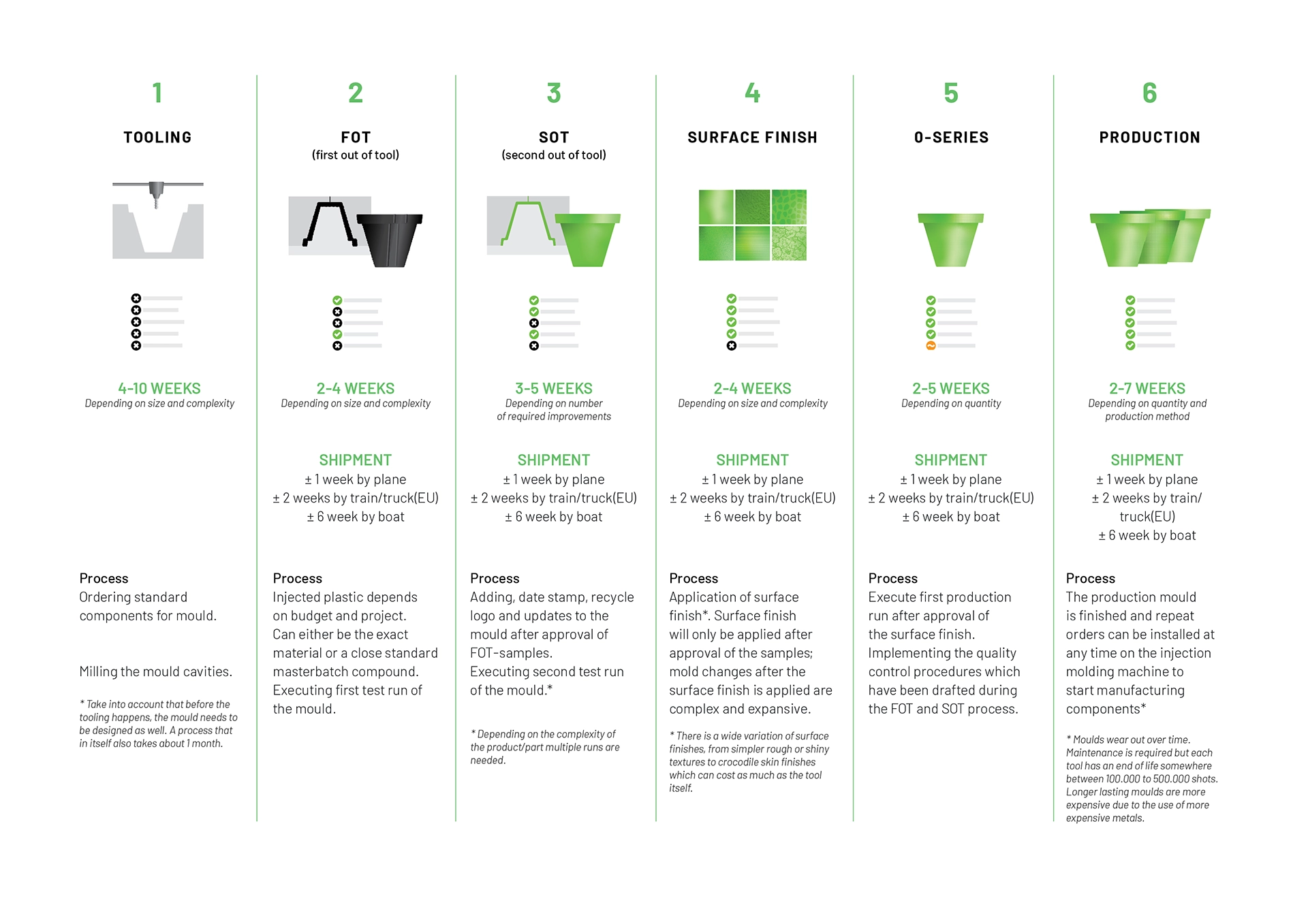 1

TOOLING

4-10 WEEKS
Depending on size and complexity

Process
Ordering standard components for mould.

Milling the mould cavities.

* Take into account that before the tooling happens, the mould needs to be designed as well. A process that in itself also takes about 1 month.

2

FOT
(first out of tool)

2-4 WEEKS
Depending on size and complexity

SHIPMENT
± 1 week by plane
± 2 weeks by train/truck(EU)
± 6 week by boat

Process
Injected plastic depends on budget and project. Can either be the exact material or a close standard masterbatch compound. Executing first test run of the mould.

3

SOT
(second out of tool)

3-5 WEEKS
Depending on number of required improvements

SHIPMENT
± 1 week by plane
± 2 weeks by train/truck(EU)
± 6 week by boat

Process
Adding, date stamp, recycle logo and updates to the mould after approval of FOT-samples.
Executing second test run of the mould.*

* Depending on the complexity of the product/part multiple runs are needed.

4

SURFACE FINISH

2-4 WEEKS
Depending on size and complexity

SHIPMENT
± 1 week by plane
± 2 weeks by train/truck(EU)
± 6 week by boat

Process
Application of surface finish*. Surface finish will only be applied after approval of the samples; mold changes after the surface finish is applied are complex and expansive.

* There is a wide variation of surface finishes, from simpler rough or shiny textures to crocodile skin finishes which can cost as much as the tool itself.

5

0-SERIES

2-5 WEEKS
Depending on quantity

SHIPMENT
± 1 week by plane
± 2 weeks by train/truck(EU)
± 6 week by boat

Process
Execute first production run after approval of the surface finish. Implementing the quality control procedures which have been drafted during the FOT and SOT process.

6

PRODUCTION

2-7 WEEKS
Depending on quantity and production method

SHIPMENT
± 1 week by plane
± 2 weeks by train/truck(EU)
± 6 week by boat

Process
The production mould is finished and repeat orders can be installed at any time on the injection molding machine to start manufacturing components*

* Moulds wear out over time. Maintenance is required but each tool has an end of life somewhere between 100.000 to 500.000 shots. Longer lasting moulds are more expensive due to the use of more expensive metals.